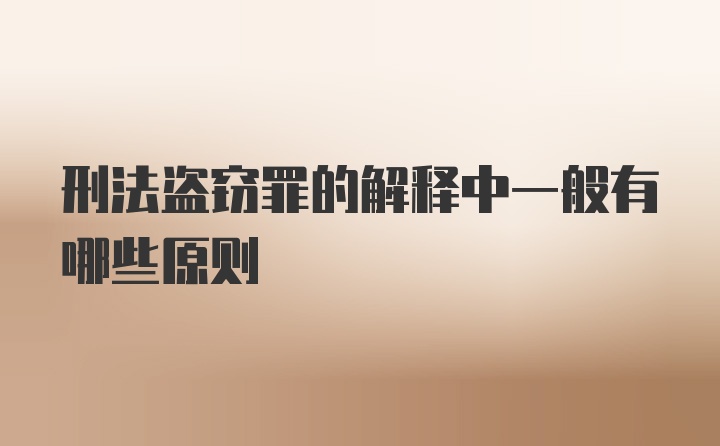 刑法盗窃罪的解释中一般有哪些原则